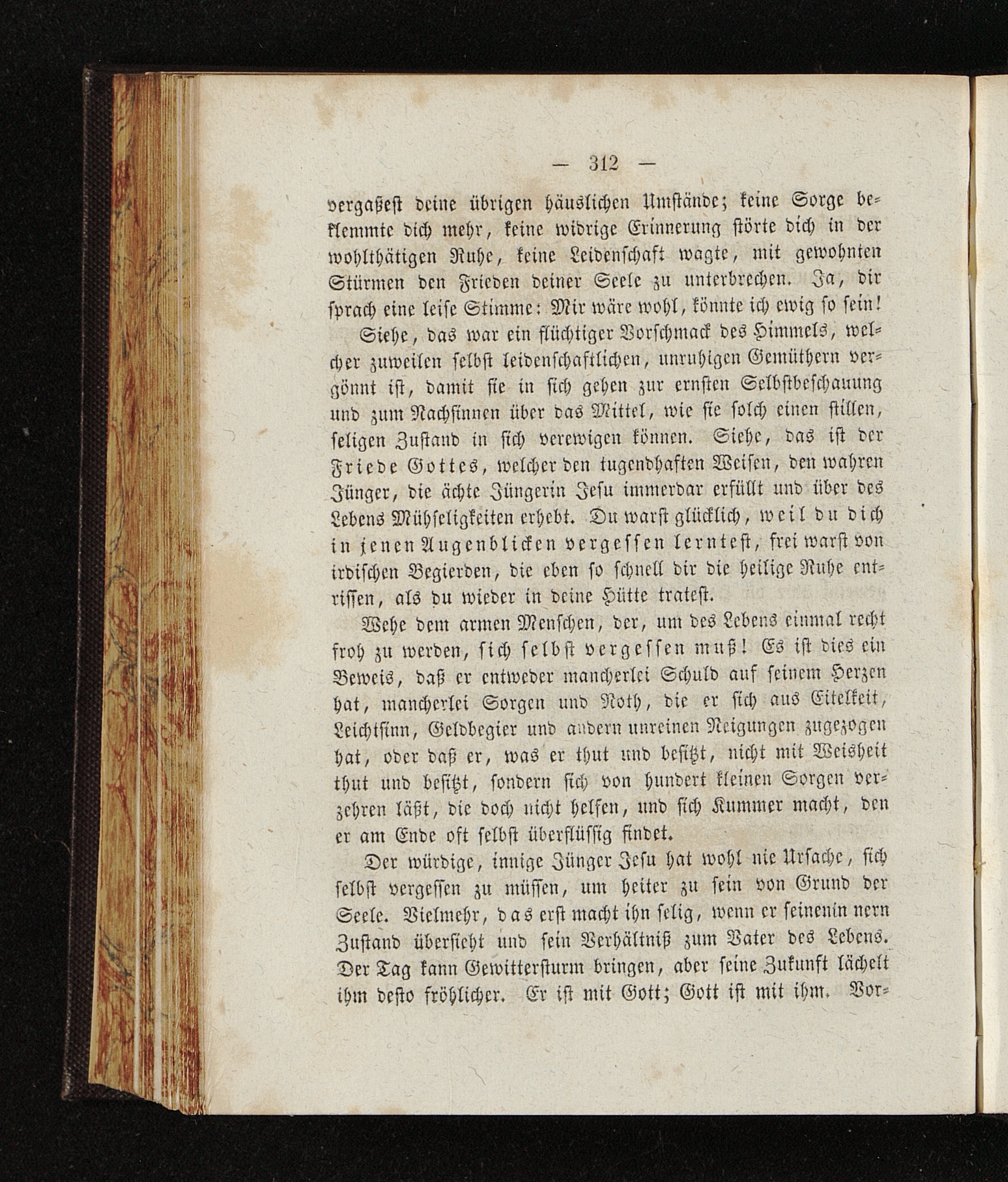 — 312 —

vergaßest deine übrigen häuslichen Umstände; keine Sorge beklemmte dich mehr, keine widrige Erinnerung störte dich in der wohlthätigen Ruhe, keine Leidenschaft wagte, mit gewohnten Stürmen den Frieden deiner Seele zu unterbrechen. Ja, dir sprach eine leise Stimme: Mir wäre wohl, könnte ich ewig so sein!

Siehe, das war ein flüchtiger Vorschmack des Himmels, welcher zuweilen selbst leidenschaftlichen, unruhigen Gemüthern vergönnt ist, damit sie in sich gehen zur ernsten Selbstbeschauung und zum Nachsinnen über das Mittel, wie sie solch einen stillen, seligen Zustand in sich verewigen können. Siehe, das ist der Friede Gottes, welcher den tugendhaften Weisen, den wahren Jünger, die ächte Jüngerin Jesu immerdar erfüllt und über des Lebens Mühseligkeiten erhebt. Du warst glücklich, weil du dich in jenen Augenblicken vergessen lerntest, frei warst von irdischen Begierden, die eben so schnell dir die heilige Ruhe entrissen, als du wieder in deine Hütte tratest.

Wehe dem armen Menschen, der, um des Lebens einmal recht froh zu werden, sich selbst vergessen muß! Es ist dies ein Beweis, daß er entweder mancherlei Schuld auf seinem Herzen hat, mancherlei Sorgen und Noth, die er sich aus Eitelkeit, Leichtsinn, Geldbegier und andern unreinen Neigungen zugezogen hat, oder daß er, was er thut und besitzt, nicht mit Weisheit thut und besitzt, sondern sich von hundert kleinen Sorgen verzehren läßt, die doch nicht helfen, und sich Kummer macht, den er am Ende oft selbst überflüssig findet.

Der würdige, innige Jünger Jesu hat wohl nie Ursache, sich selbst vergessen zu müssen, um heiter zu sein von Grund der Seele. Vielmehr, das erst macht ihn selig, wenn er seinenin nern Zustand übersieht und sein Verhältniß zum Vater des Lebens. Der Tag kann Gewittersturm bringen, aber seine Zukunft lächelt ihm desto fröhlicher. Er ist mit Gott; Gott ist mit ihm. Vor-